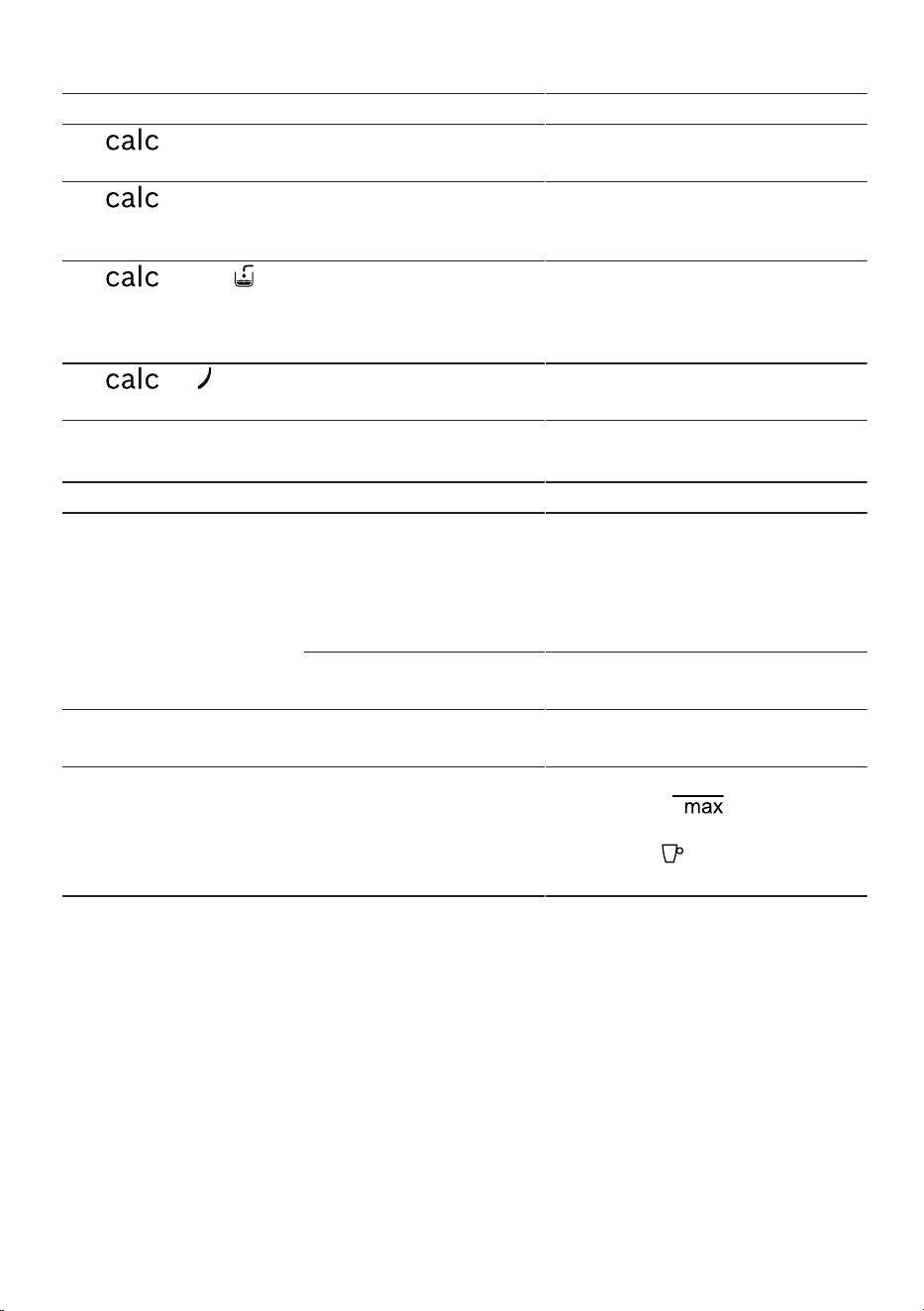 calc

calc

calc

calc

max